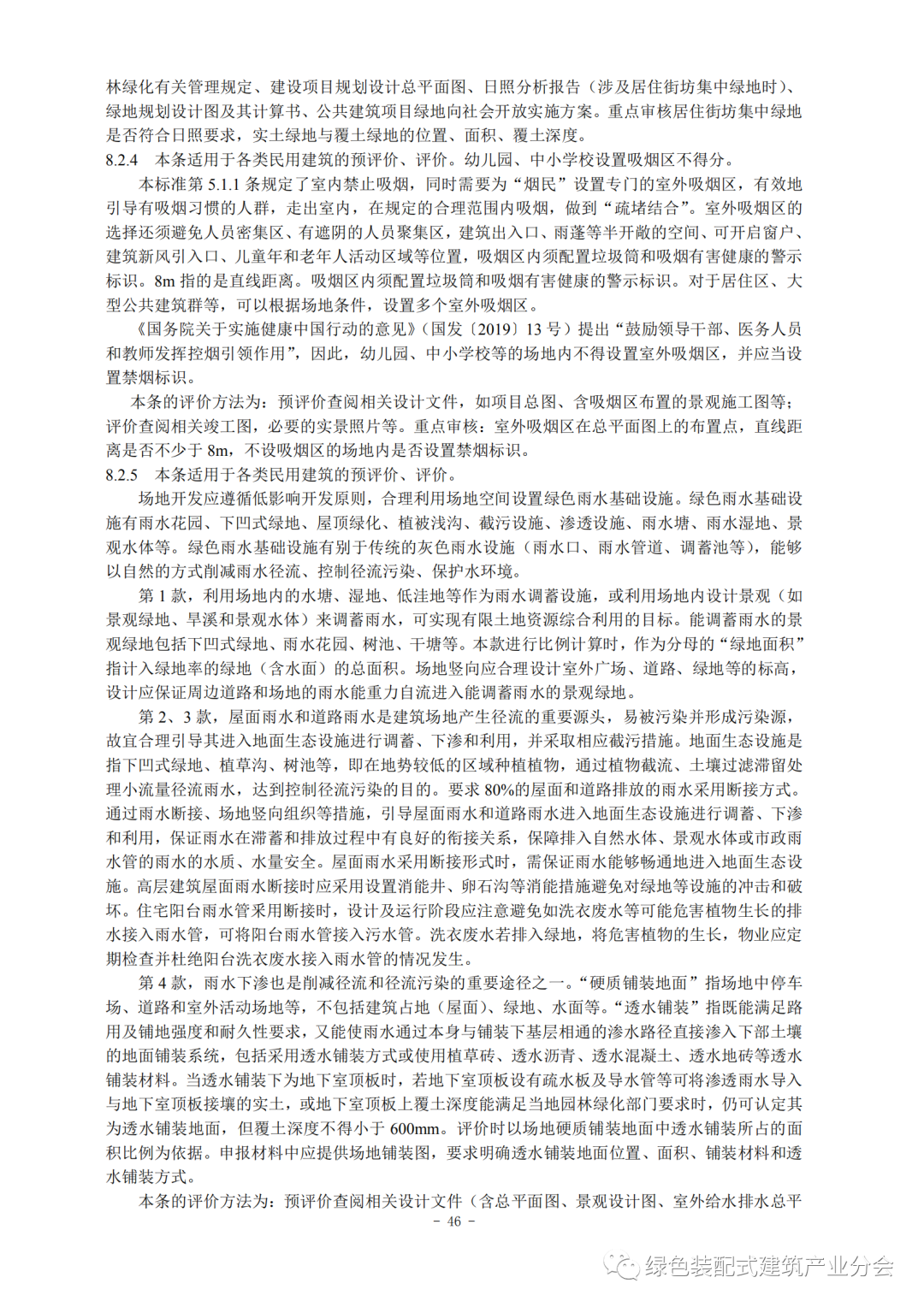 林绿化有关管理规定、建设项目规划设计总平面图、日照分析报告（涉及居住街坊集中绿地时）、绿地规划设计图及其计算书、公共建筑项目绿地向社会开放实施方案。重点审核居住街坊集中绿地是否符合日照要求，实土绿地与覆土绿地的位置、面积、覆土深度。

8.2.4 本条适用于各类民用建筑的预评价、评价。幼儿园、中小学校设置吸烟区不得分。

本标准第 5.1.1 条规定了室内禁止吸烟，同时需要为“烟民”设置专门的室外吸烟区，有效地引导有吸烟习惯的人群，走出室内，在规定的合理范围内吸烟，做到“疏堵结合”。室外吸烟区的选择还须避免人员密集区、有遮阴的人员聚集区，建筑出入口、雨蓬等半开敞的空间、可开启窗户、建筑新风引入口、儿童年和老年人活动区域等位置，吸烟区内须配置垃圾筒和吸烟有害健康的警示标识。8m 指的是直线距离。吸烟区内须配置垃圾筒和吸烟有害健康的警示标识。对于居住区、大型公共建筑群等，可以根据场地条件，设置多个室外吸烟区。

《国务院关于实施健康中国行动的意见》（国发〔2019〕13 号）提出“鼓励领导干部、医务人员和教师发挥控烟引领作用”，因此，幼儿园、中小学校等的场地内不得设置室外吸烟区，并应当设置禁烟标识。

本条的评价方法为：预评价查阅相关设计文件，如项目总图、含吸烟区布置的景观施工图等；评价查阅相关竣工图，必要的实景照片等。重点审核：室外吸烟区在总平面图上的布置点，直线距离是否不少于 8m，不设吸烟区的场地内是否设置禁烟标识。

8.2.5 本条适用于各类民用建筑的预评价、评价。

场地开发应遵循低影响开发原则，合理利用场地空间设置绿色雨水基础设施。绿色雨水基础设施有雨水花园、下凹式绿地、屋顶绿化、植被浅沟、截污设施、渗透设施、雨水塘、雨水湿地、景观水体等。绿色雨水基础设施有别于传统的灰色雨水设施（雨水口、雨水管道、调蓄池等），能够以自然的方式削减雨水径流、控制径流污染、保护水环境。

第 1 款，利用场地内的水塘、湿地、低洼地等作为雨水调蓄设施，或利用场地内设计景观（如景观绿地、旱溪和景观水体）来调蓄雨水，可实现有限土地资源综合利用的目标。能调蓄雨水的景观绿地包括下凹式绿地、雨水花园、树池、干塘等。本款进行比例计算时，作为分母的“绿地面积”指计入绿地率的绿地（含水面）的总面积。场地竖向应合理设计室外广场、道路、绿地等的标高，设计应保证周边道路和场地的雨水能重力自流进入能调蓄雨水的景观绿地。

第 2、3 款，屋面雨水和道路雨水是建筑场地产生径流的重要源头，易被污染并形成污染源，故宜合理引导其进入地面生态设施进行调蓄、下渗和利用，并采取相应截污措施。地面生态设施是指下凹式绿地、植草沟、树池等，即在地势较低的区域种植植物，通过植物截流、土壤过滤滞留处理小流量径流雨水，达到控制径流污染的目的。要求 80%的屋面和道路排放的雨水采用断接方式。通过雨水断接、场地竖向组织等措施，引导屋面雨水和道路雨水进入地面生态设施进行调蓄、下渗和利用，保证雨水在滞蓄和排放过程中有良好的衔接关系，保障排入自然水体、景观水体或市政雨水管的雨水的水质、水量安全。屋面雨水采用断接形式时，需保证雨水能够畅通地进入地面生态设施。高层建筑屋面雨水断接时应采用设置消能井、卵石沟等消能措施避免对绿地等设施的冲击和破坏。住宅阳台雨水管采用断接时，设计及运行阶段应注意避免如洗衣废水等可能危害植物生长的排水接入雨水管，可将阳台雨水管接入污水管。洗衣废水若排入绿地，将危害植物的生长，物业应定期检查并杜绝阳台洗衣废水接入雨水管的情况发生。

第 4 款，雨水下渗也是削减径流和径流污染的重要途径之一。“硬质铺装地面”指场地中停车场、道路和室外活动场地等，不包括建筑占地（屋面）、绿地、水面等。“透水铺装”指既能满足路用及铺地强度和耐久性要求，又能使雨水通过本身与铺装下基层相通的渗水路径直接渗入下部土壤的地面铺装系统，包括采用透水铺装方式或使用植草砖、透水沥青、透水混凝土、透水地砖等透水铺装材料。当透水铺装下为地下室顶板时，若地下室顶板设有疏水板及导水管等可将渗透雨水导入与地下室顶板接壤的实土，或地下室顶板上覆土深度能满足当地园林绿化部门要求时，仍可认定其为透水铺装地面，但覆土深度不得小于 600mm。评价时以场地硬质铺装地面中透水铺装所占的面积比例为依据。申报材料中应提供场地铺装图，要求明确透水铺装地面位置、面积、铺装材料和透水铺装方式。

本条的评价方法为：预评价查阅相关设计文件（含总平面图、景观设计图、室外给水排水总平

- 46 -

绿色装配式建筑产业分会